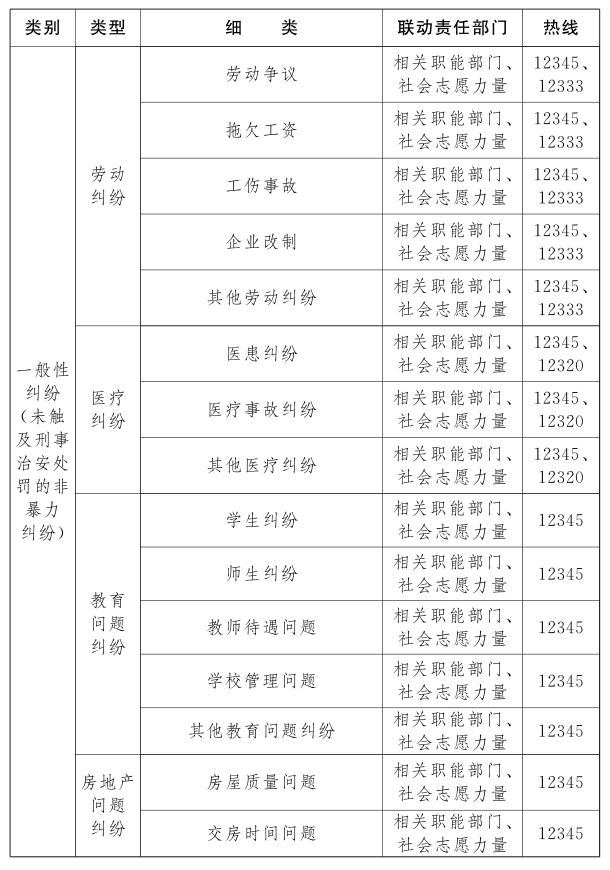 | 类别 | 类型 | 细　　类 | 联动责任部门 | 热线 |
|---|---|---|---|---|
| 一般性纠纷（未触及刑事治安处罚的非暴力纠纷） | 劳动纠纷 | 劳动争议 | 相关职能部门、社会志愿力量 | 12345、12333 |
| | | 拖欠工资 | 相关职能部门、社会志愿力量 | 12345、12333 |
| | | 工伤事故 | 相关职能部门、社会志愿力量 | 12345、12333 |
| | | 企业改制 | 相关职能部门、社会志愿力量 | 12345、12333 |
| | | 其他劳动纠纷 | 相关职能部门、社会志愿力量 | 12345、12333 |
| | 医疗纠纷 | 医患纠纷 | 相关职能部门、社会志愿力量 | 12345、12320 |
| | | 医疗事故纠纷 | 相关职能部门、社会志愿力量 | 12345、12320 |
| | | 其他医疗纠纷 | 相关职能部门、社会志愿力量 | 12345、12320 |
| | 教育问题纠纷 | 学生纠纷 | 相关职能部门、社会志愿力量 | 12345 |
| | | 师生纠纷 | 相关职能部门、社会志愿力量 | 12345 |
| | | 教师待遇问题 | 相关职能部门、社会志愿力量 | 12345 |
| | | 学校管理问题 | 相关职能部门、社会志愿力量 | 12345 |
| | | 其他教育问题纠纷 | 相关职能部门、社会志愿力量 | 12345 |
| | 房地产问题纠纷 | 房屋质量问题 | 相关职能部门、社会志愿力量 | 12345 |
| | | 交房时间问题 | 相关职能部门、社会志愿力量 | 12345 |